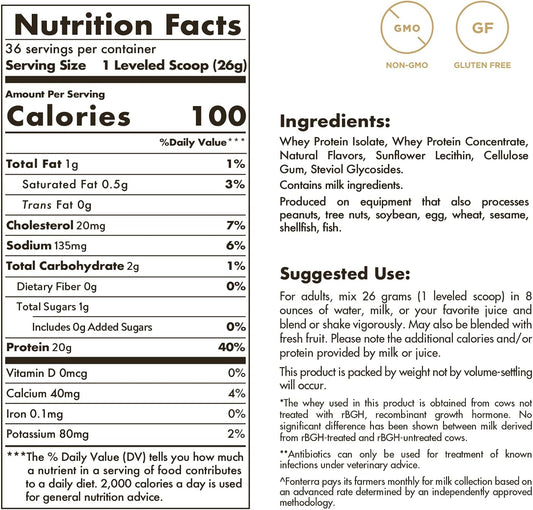 Nutrition Facts
36 servings per container
Serving Size 1 Leveled Scoop (26g)

Amount Per Serving
Calories 100

%Daily Value***

| | |
|---|---|
| Total Fat 1g | 1% |
| Saturated Fat 0.5g | 3% |
| Trans Fat 0g | |
| Cholesterol 20mg | 7% |
| Sodium 135mg | 6% |
| Total Carbohydrate 2g | 1% |
| Dietary Fiber 0g | 0% |
| Total Sugars 1g | |
| Includes 0g Added Sugars | 0% |
| Protein 20g | 40% |
| Vitamin D 0mcg | 0% |
| Calcium 40mg | 4% |
| Iron 0.1mg | 0% |
| Potassium 80mg | 2% |

***The % Daily Value (DV) tells you how much a nutrient in a serving of food contributes to a daily diet. 2,000 calories a day is used for general nutrition advice.

GMO
NON-GMO

GF
GLUTEN FREE

Ingredients:
Whey Protein Isolate, Whey Protein Concentrate, Natural Flavors, Sunflower Lecithin, Cellulose Gum, Steviol Glycosides.

Contains milk ingredients.

Produced on equipment that also processes peanuts, tree nuts, soybean, egg, wheat, sesame, shellfish, fish.

Suggested Use:
For adults, mix 26 grams (1 leveled scoop) in 8 ounces of water, milk, or your favorite juice and blend or shake vigorously. May also be blended with fresh fruit. Please note the additional calories and/or protein provided by milk or juice.

This product is packed by weight not by volume-settling will occur.

*The whey used in this product is obtained from cows not treated with rBGH, recombinant growth hormone. No significant difference has been shown between milk derived from rBGH-treated and rBGH-untreated cows.

**Antibiotics can only be used for treatment of known infections under veterinary advice.

^Fonterra pays its farmers monthly for milk collection based on an advanced rate determined by an independently approved methodology.